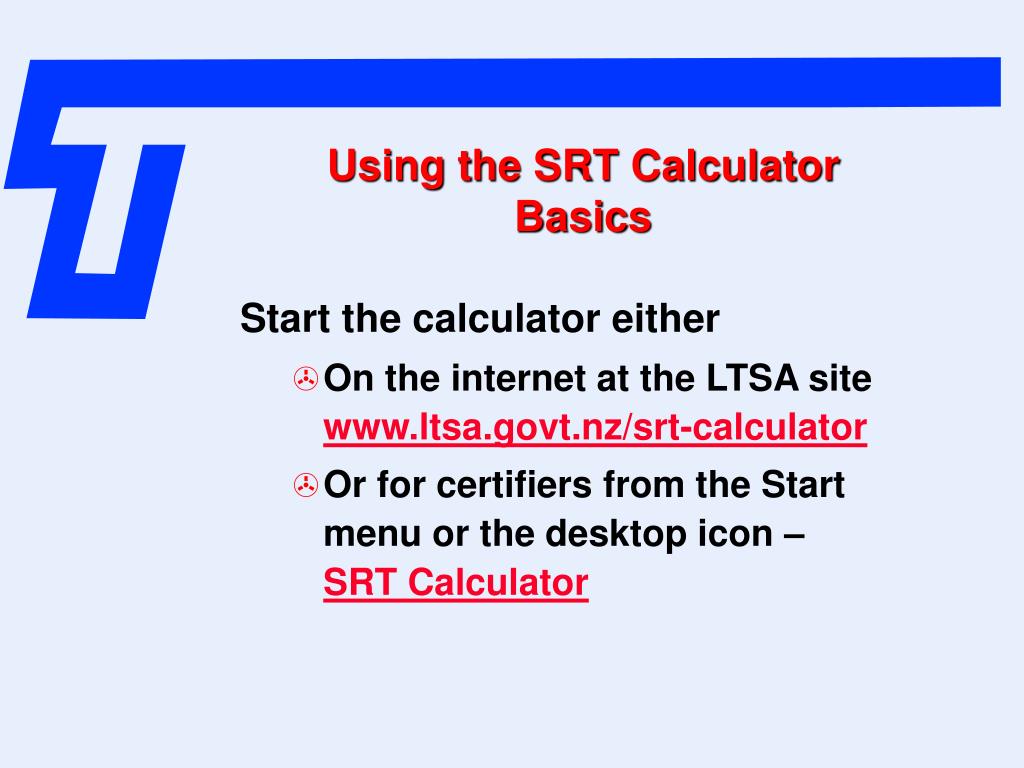 Using the SRT Calculator Basics

Start the calculator either

On the internet at the LTSA site www.ltsa.govt.nz/srt-calculator

Or for certifiers from the Start menu or the desktop icon – SRT Calculator